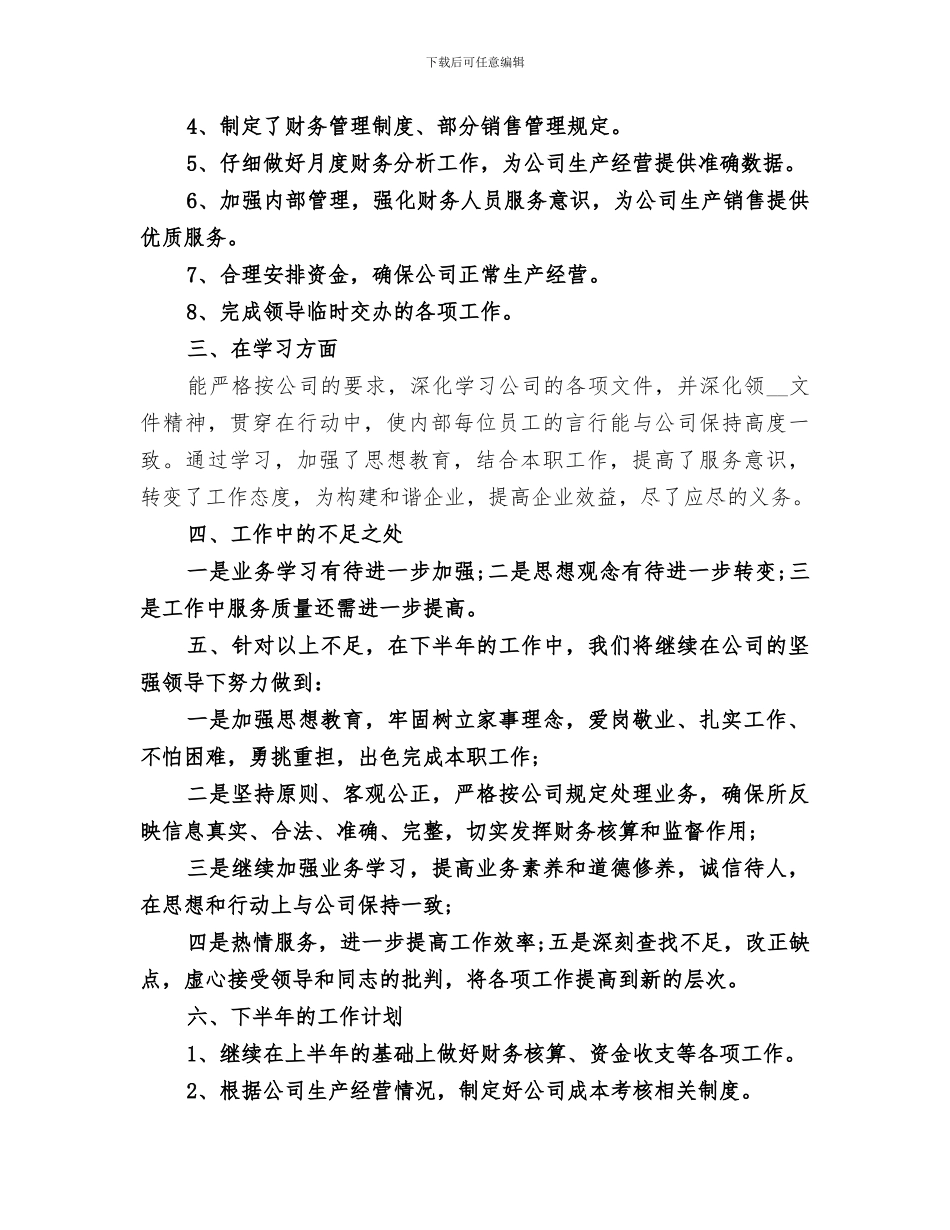 下载后可任意编辑

4、制定了财务管理制度、部分销售管理规定。

5、仔细做好月度财务分析工作，为公司生产经营提供准确数据。

6、加强内部管理，强化财务人员服务意识，为公司生产销售提供优质服务。

7、合理安排资金，确保公司正常生产经营。

8、完成领导临时交办的各项工作。

三、在学习方面

能严格按公司的要求，深化学习公司的各项文件，并深化领__文件精神，贯穿在行动中，使内部每位员工的言行能与公司保持高度一致。通过学习，加强了思想教育，结合本职工作，提高了服务意识，转变了工作态度，为构建和谐企业，提高企业效益，尽了应尽的义务。

四、工作中的不足之处

一是业务学习有待进一步加强;二是思想观念有待进一步转变;三是工作中服务质量还需进一步提高。

五、针对以上不足，在下半年的工作中，我们将继续在公司的坚强领导下努力做到:

一是加强思想教育，牢固树立家事理念，爱岗敬业、扎实工作、不怕困难，勇挑重担，出色完成本职工作;

二是坚持原则、客观公正，严格按公司规定处理业务，确保所反映信息真实、合法、准确、完整，切实发挥财务核算和监督作用;

三是继续加强业务学习，提高业务素养和道德修养，诚信待人，在思想和行动上与公司保持一致;

四是热情服务，进一步提高工作效率;五是深刻查找不足，改正缺点，虚心接受领导和同志的批判，将各项工作提高到新的层次。

六、下半年的工作计划

1、继续在上半年的基础上做好财务核算、资金收支等各项工作。

2、根据公司生产经营情况，制定好公司成本考核相关制度。